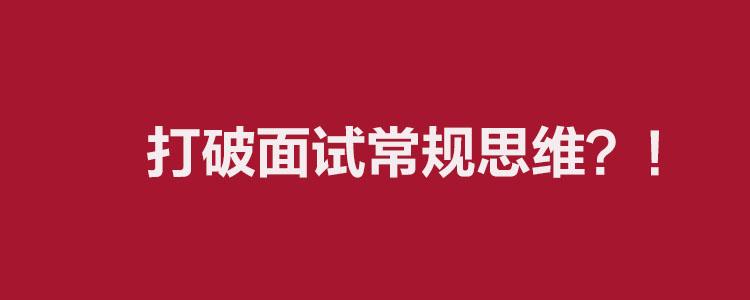 打破面试常规思维？！